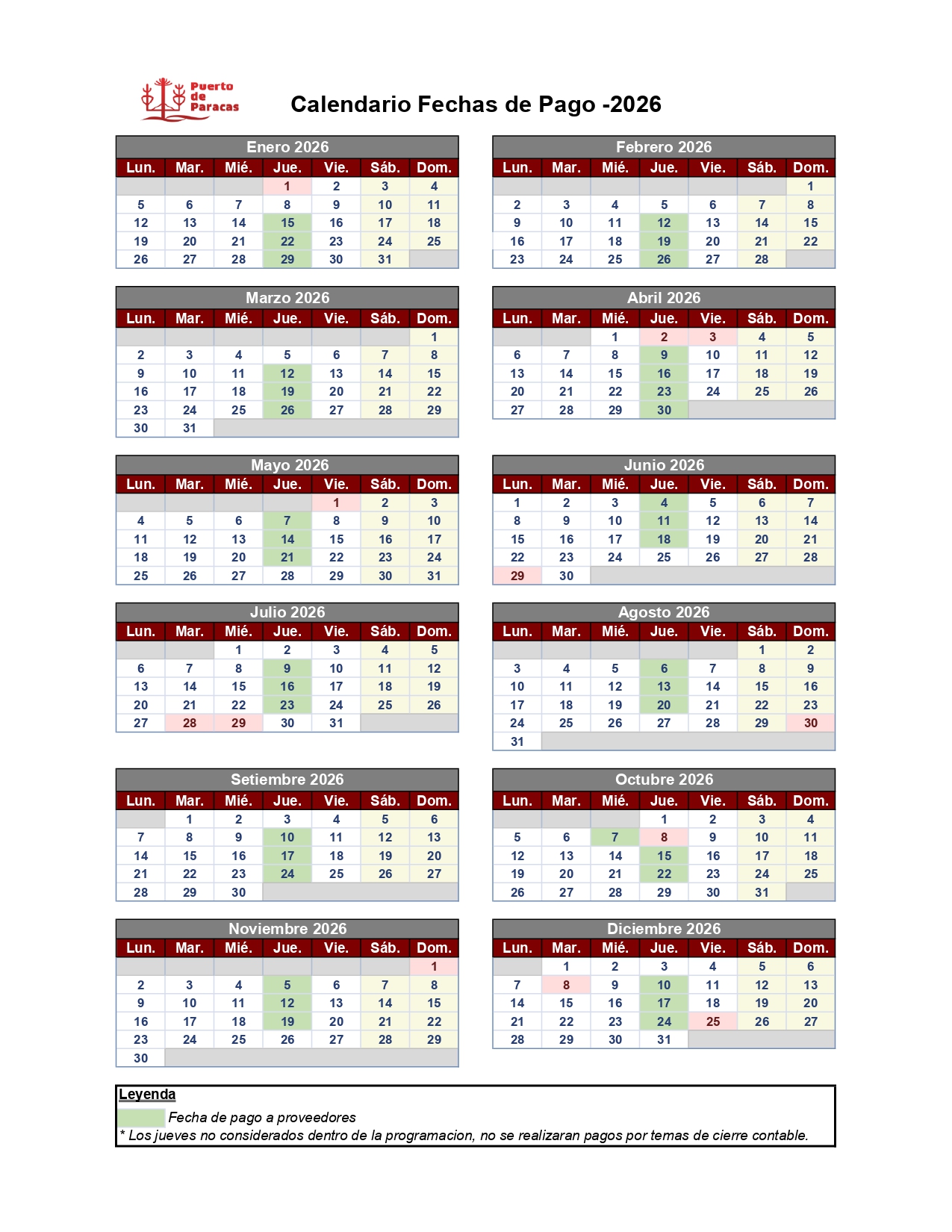 Puerto de Paracas

Calendario Fechas de Pago -2026

Enero 2026

| Lun. | Mar. | Mié. | Jue. | Vie. | Sáb. | Dom. |
|---|---|---|---|---|---|---|
| | | | 1 | 2 | 3 | 4 |
| 5 | 6 | 7 | 8 | 9 | 10 | 11 |
| 12 | 13 | 14 | 15 | 16 | 17 | 18 |
| 19 | 20 | 21 | 22 | 23 | 24 | 25 |
| 26 | 27 | 28 | 29 | 30 | 31 | |

Febrero 2026

| Lun. | Mar. | Mié. | Jue. | Vie. | Sáb. | Dom. |
|---|---|---|---|---|---|---|
| | | | | | | 1 |
| 2 | 3 | 4 | 5 | 6 | 7 | 8 |
| 9 | 10 | 11 | 12 | 13 | 14 | 15 |
| 16 | 17 | 18 | 19 | 20 | 21 | 22 |
| 23 | 24 | 25 | 26 | 27 | 28 | |

Marzo 2026

| Lun. | Mar. | Mié. | Jue. | Vie. | Sáb. | Dom. |
|---|---|---|---|---|---|---|
| | | | | | | 1 |
| 2 | 3 | 4 | 5 | 6 | 7 | 8 |
| 9 | 10 | 11 | 12 | 13 | 14 | 15 |
| 16 | 17 | 18 | 19 | 20 | 21 | 22 |
| 23 | 24 | 25 | 26 | 27 | 28 | 29 |
| 30 | 31 | | | | | |

Abril 2026

| Lun. | Mar. | Mié. | Jue. | Vie. | Sáb. | Dom. |
|---|---|---|---|---|---|---|
| | | 1 | 2 | 3 | 4 | 5 |
| 6 | 7 | 8 | 9 | 10 | 11 | 12 |
| 13 | 14 | 15 | 16 | 17 | 18 | 19 |
| 20 | 21 | 22 | 23 | 24 | 25 | 26 |
| 27 | 28 | 29 | 30 | | | |

Mayo 2026

| Lun. | Mar. | Mié. | Jue. | Vie. | Sáb. | Dom. |
|---|---|---|---|---|---|---|
| | | | | 1 | 2 | 3 |
| 4 | 5 | 6 | 7 | 8 | 9 | 10 |
| 11 | 12 | 13 | 14 | 15 | 16 | 17 |
| 18 | 19 | 20 | 21 | 22 | 23 | 24 |
| 25 | 26 | 27 | 28 | 29 | 30 | 31 |

Junio 2026

| Lun. | Mar. | Mié. | Jue. | Vie. | Sáb. | Dom. |
|---|---|---|---|---|---|---|
| 1 | 2 | 3 | 4 | 5 | 6 | 7 |
| 8 | 9 | 10 | 11 | 12 | 13 | 14 |
| 15 | 16 | 17 | 18 | 19 | 20 | 21 |
| 22 | 23 | 24 | 25 | 26 | 27 | 28 |
| 29 | 30 | | | | | |

Julio 2026

| Lun. | Mar. | Mié. | Jue. | Vie. | Sáb. | Dom. |
|---|---|---|---|---|---|---|
| | | 1 | 2 | 3 | 4 | 5 |
| 6 | 7 | 8 | 9 | 10 | 11 | 12 |
| 13 | 14 | 15 | 16 | 17 | 18 | 19 |
| 20 | 21 | 22 | 23 | 24 | 25 | 26 |
| 27 | 28 | 29 | 30 | 31 | | |

Agosto 2026

| Lun. | Mar. | Mié. | Jue. | Vie. | Sáb. | Dom. |
|---|---|---|---|---|---|---|
| | | | | | 1 | 2 |
| 3 | 4 | 5 | 6 | 7 | 8 | 9 |
| 10 | 11 | 12 | 13 | 14 | 15 | 16 |
| 17 | 18 | 19 | 20 | 21 | 22 | 23 |
| 24 | 25 | 26 | 27 | 28 | 29 | 30 |
| 31 | | | | | | |

Setiembre 2026

| Lun. | Mar. | Mié. | Jue. | Vie. | Sáb. | Dom. |
|---|---|---|---|---|---|---|
| | 1 | 2 | 3 | 4 | 5 | 6 |
| 7 | 8 | 9 | 10 | 11 | 12 | 13 |
| 14 | 15 | 16 | 17 | 18 | 19 | 20 |
| 21 | 22 | 23 | 24 | 25 | 26 | 27 |
| 28 | 29 | 30 | | | | |

Octubre 2026

| Lun. | Mar. | Mié. | Jue. | Vie. | Sáb. | Dom. |
|---|---|---|---|---|---|---|
| | | | 1 | 2 | 3 | 4 |
| 5 | 6 | 7 | 8 | 9 | 10 | 11 |
| 12 | 13 | 14 | 15 | 16 | 17 | 18 |
| 19 | 20 | 21 | 22 | 23 | 24 | 25 |
| 26 | 27 | 28 | 29 | 30 | 31 | |

Noviembre 2026

| Lun. | Mar. | Mié. | Jue. | Vie. | Sáb. | Dom. |
|---|---|---|---|---|---|---|
| | | | | | | 1 |
| 2 | 3 | 4 | 5 | 6 | 7 | 8 |
| 9 | 10 | 11 | 12 | 13 | 14 | 15 |
| 16 | 17 | 18 | 19 | 20 | 21 | 22 |
| 23 | 24 | 25 | 26 | 27 | 28 | 29 |
| 30 | | | | | | |

Diciembre 2026

| Lun. | Mar. | Mié. | Jue. | Vie. | Sáb. | Dom. |
|---|---|---|---|---|---|---|
| | 1 | 2 | 3 | 4 | 5 | 6 |
| 7 | 8 | 9 | 10 | 11 | 12 | 13 |
| 14 | 15 | 16 | 17 | 18 | 19 | 20 |
| 21 | 22 | 23 | 24 | 25 | 26 | 27 |
| 28 | 29 | 30 | 31 | | | |

Leyenda
Fecha de pago a proveedores
* Los jueves no considerados dentro de la programacion, no se realizaran pagos por temas de cierre contable.